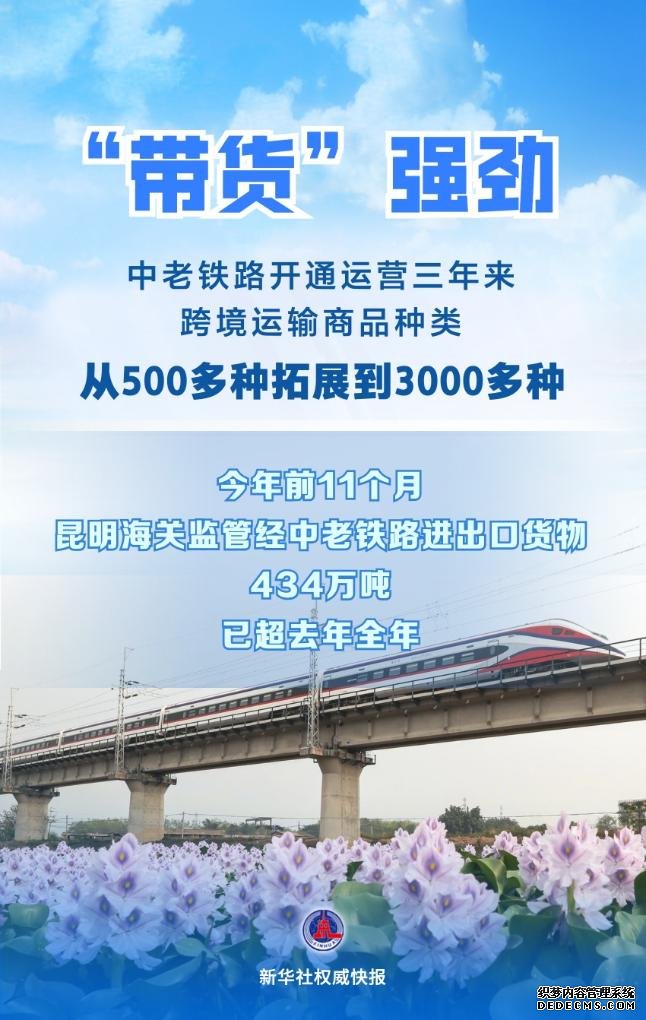 “带货”强劲

中老铁路开通运营三年来
跨境运输商品种类
从500多种拓展到3000多种

今年前11个月
昆明海关监管经中老铁路进出口货物
434万吨
已超去年全年

新华社权威快报

织梦内容管理系统
DEDECMS.COM